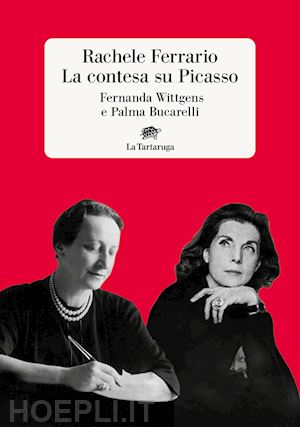 Rachele Ferrario
La contesa su Picasso
Fernanda Wittgens
e Palma Bucarelli

La Tartaruga

HOEPLI.IT